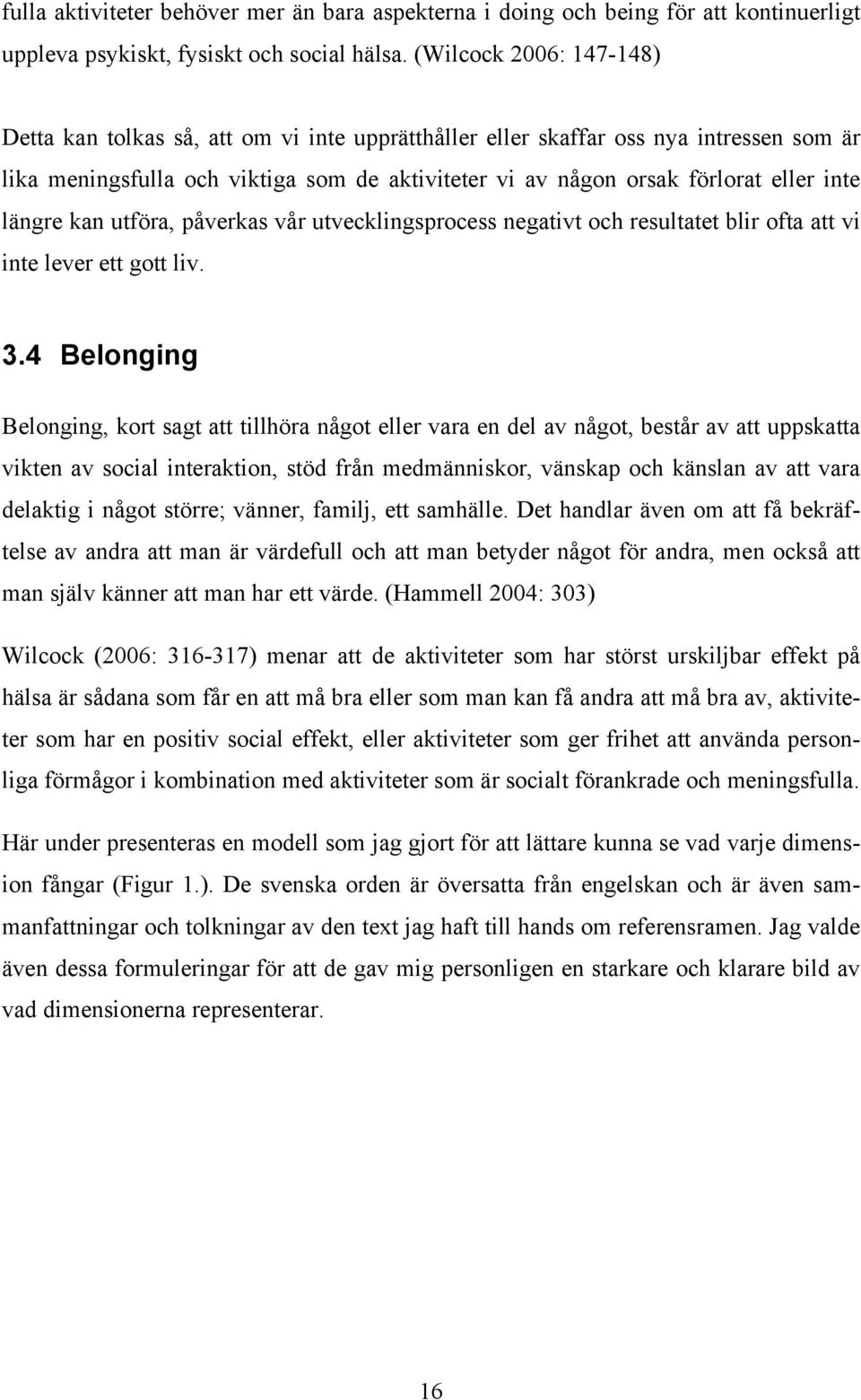 fulla aktiviteter behöver mer än bara aspekterna i doing och being för att kontinuerligt uppleva psykiskt, fysiskt och social hälsa. (Wilcock 2006: 147-148)

Detta kan tolkas så, att om vi inte upprätthåller eller skaffar oss nya intressen som är lika meningsfulla och viktiga som de aktiviteter vi av någon orsak förlorat eller inte längre kan utföra, påverkas vår utvecklingsprocess negativt och resultatet blir ofta att vi inte lever ett gott liv.

3.4 Belonging

Belonging, kort sagt att tillhöra något eller vara en del av något, består av att uppskatta vikten av social interaktion, stöd från medmänniskor, vänskap och känslan av att vara delaktig i något större; vänner, familj, ett samhälle. Det handlar även om att få bekräftelse av andra att man är värdefull och att man betyder något för andra, men också att man själv känner att man har ett värde. (Hammell 2004: 303)

Wilcock (2006: 316-317) menar att de aktiviteter som har störst urskiljbar effekt på hälsa är sådana som får en att må bra eller som man kan få andra att må bra av, aktiviteter som har en positiv social effekt, eller aktiviteter som ger frihet att använda personliga förmågor i kombination med aktiviteter som är socialt förankrade och meningsfulla.

Här under presenteras en modell som jag gjort för att lättare kunna se vad varje dimension fångar (Figur 1.). De svenska orden är översatta från engelskan och är även sammanfattningar och tolkningar av den text jag haft till hands om referensramen. Jag valde även dessa formuleringar för att de gav mig personligen en starkare och klarare bild av vad dimensionerna representerar.

16